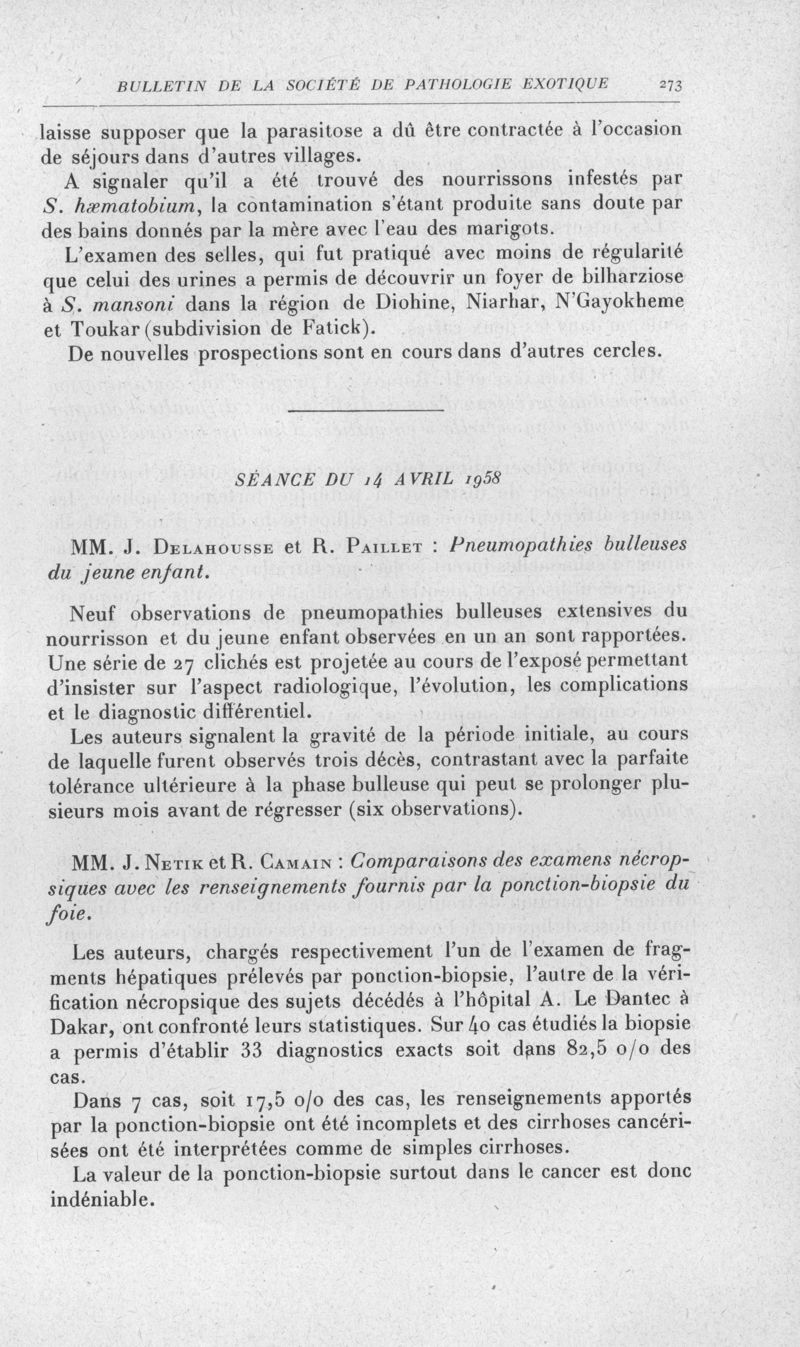 BULLETIN DE LA SOCIÉTÉ DE PATHOLOGIE EXOTIQUE 273

laisse supposer que la parasitose a dû être contractée à l'occasion de séjours dans d'autres villages.

A signaler qu'il a été trouvé des nourrissons infestés par S. hæmatobium, la contamination s'étant produite sans doute par des bains donnés par la mère avec l'eau des marigots.

L'examen des selles, qui fut pratiqué avec moins de régularité que celui des urines a permis de découvrir un foyer de bilharziose à S. mansoni dans la région de Diohine, Niarhar, N'Gayokheme et Toukar (subdivision de Fatick).

De nouvelles prospections sont en cours dans d'autres cercles.

SÉANCE DU 14 AVRIL 1958

MM. J. Delahousse et R. Paillet : Pneumopathies bulleuses du jeune enfant.

Neuf observations de pneumopathies bulleuses extensives du nourrisson et du jeune enfant observées en un an sont rapportées. Une série de 27 clichés est projetée au cours de l'exposé permettant d'insister sur l'aspect radiologique, l'évolution, les complications et le diagnostic différentiel.

Les auteurs signalent la gravité de la période initiale, au cours de laquelle furent observés trois décès, contrastant avec la parfaite tolérance ultérieure à la phase bulleuse qui peut se prolonger plusieurs mois avant de régresser (six observations).

MM. J. Netik et R. Camain : Comparaisons des examens nécropsiques avec les renseignements fournis par la ponction-biopsie du foie.

Les auteurs, chargés respectivement l'un de l'examen de fragments hépatiques prélevés par ponction-biopsie, l'autre de la vérification nécropsique des sujets décédés à l'hôpital A. Le Dantec à Dakar, ont confronté leurs statistiques. Sur 40 cas étudiés la biopsie a permis d'établir 33 diagnostics exacts soit dans 82,5 o/o des cas.

Dans 7 cas, soit 17,5 o/o des cas, les renseignements apportés par la ponction-biopsie ont été incomplets et des cirrhoses cancérisées ont été interprétées comme de simples cirrhoses.

La valeur de la ponction-biopsie surtout dans le cancer est donc indéniable.